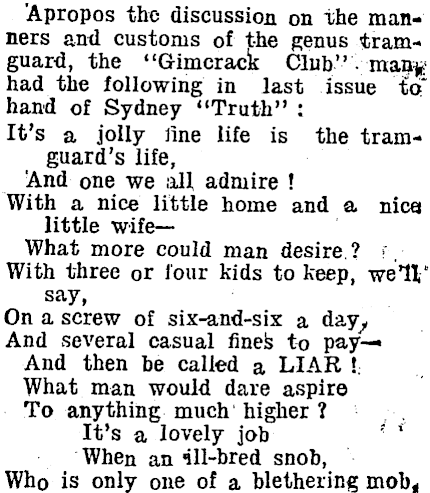 Apropos the discussion on the manners and customs of the genus tramguard, the "Gimcrack Club" man had the following in last issue to hand of Sydney "Truth":

It's a jolly fine life is the tramguard's life,
And one we all admire!
With a nice little home and a nice little wife—
What more could man desire?
With three or four kids to keep, we'll say,
On a screw of six-and-six a day,
And several casual fines to pay—
And then be called a LIAR!
What man would dare aspire
To anything much higher?
It's a lovely job
When an ill-bred snob,
Who is only one of a blethering mob,